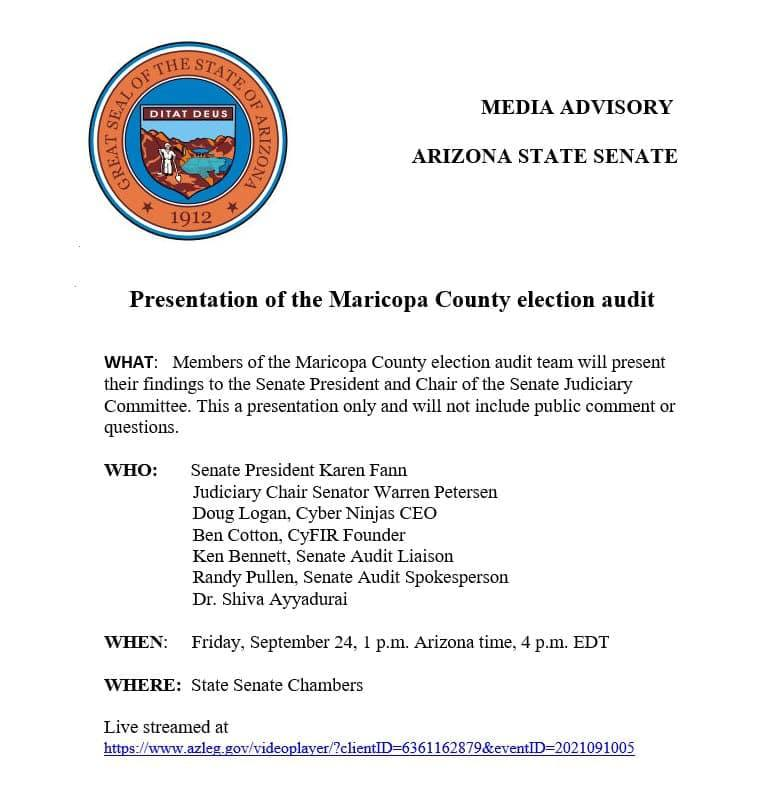 GREAT SEAL OF THE STATE OF ARIZONA
DITAT DEUS
1912

MEDIA ADVISORY

ARIZONA STATE SENATE

Presentation of the Maricopa County election audit

WHAT: Members of the Maricopa County election audit team will present their findings to the Senate President and Chair of the Senate Judiciary Committee. This a presentation only and will not include public comment or questions.

WHO: Senate President Karen Fann
Judiciary Chair Senator Warren Petersen
Doug Logan, Cyber Ninjas CEO
Ben Cotton, CyFIR Founder
Ken Bennett, Senate Audit Liaison
Randy Pullen, Senate Audit Spokesperson
Dr. Shiva Ayyadurai

WHEN: Friday, September 24, 1 p.m. Arizona time, 4 p.m. EDT

WHERE: State Senate Chambers

Live streamed at
https://www.azleg.gov/videoplayer/?clientID=6361162879&eventID=2021091005